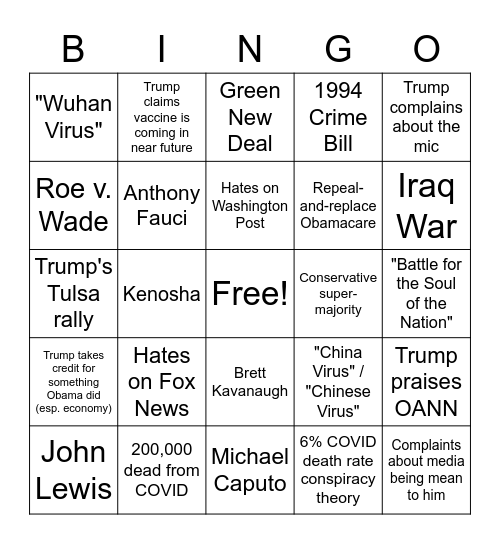 | B | I | N | G | O |
|---|---|---|---|---|
| "Wuhan Virus" | Trump claims vaccine is coming in near future | Green New Deal | 1994 Crime Bill | Trump complains about the mic |
| Roe v. Wade | Anthony Fauci | Hates on Washington Post | Repeal-and-replace Obamacare | Iraq War |
| Trump's Tulsa rally | Kenosha | Free! | Conservative super-majority | "Battle for the Soul of the Nation" |
| Trump takes credit for something Obama did (esp. economy) | Hates on Fox News | Brett Kavanaugh | "China Virus" / "Chinese Virus" | Trump praises OANN |
| John Lewis | 200,000 dead from COVID | Michael Caputo | 6% COVID death rate conspiracy theory | Complaints about media being mean to him |